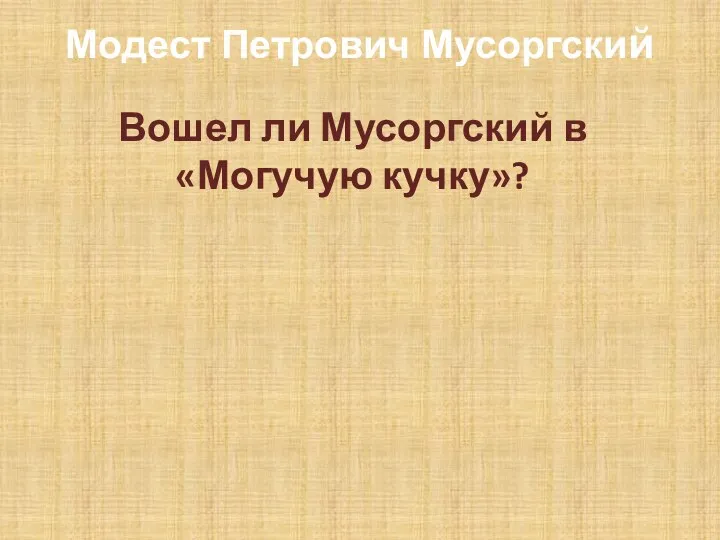 Модест Петрович Мусоргский

Вошел ли Мусоргский в «Могучую кучку»?